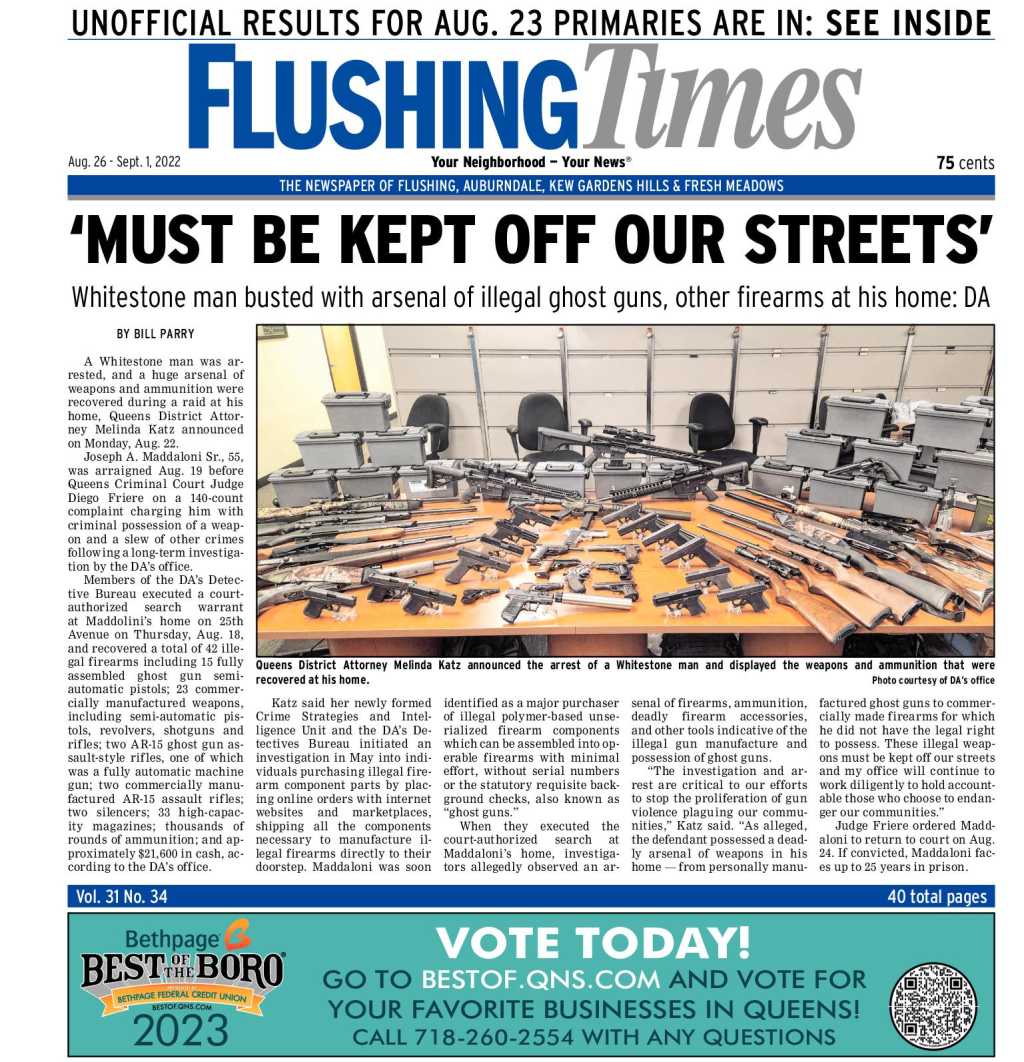 UNOFFICIAL RESULTS FOR AUG. 23 PRIMARIES ARE IN: SEE INSIDE

FLUSHING Times

Aug. 26 - Sept. 1, 2022

Your Neighborhood — Your News®

75 cents

THE NEWSPAPER OF FLUSHING, AUBURNDALE, KEW GARDENS HILLS & FRESH MEADOWS

'MUST BE KEPT OFF OUR STREETS'

Whitestone man busted with arsenal of illegal ghost guns, other firearms at his home: DA

BY BILL PARRY

A Whitestone man was arrested, and a huge arsenal of weapons and ammunition were recovered during a raid at his home, Queens District Attorney Melinda Katz announced on Monday, Aug. 22.

Joseph A. Maddaloni Sr., 55, was arraigned Aug. 19 before Queens Criminal Court Judge Diego Friere on a 140-count complaint charging him with criminal possession of a weapon and a slew of other crimes following a long-term investigation by the DA's office.

Members of the DA's Detective Bureau executed a court-authorized search warrant at Maddolini's home on 25th Avenue on Thursday, Aug. 18, and recovered a total of 42 illegal firearms including 15 fully assembled ghost gun semi-automatic pistols; 23 commercially manufactured weapons, including semi-automatic pistols, revolvers, shotguns and rifles; two AR-15 ghost gun assault-style rifles, one of which was a fully automatic machine gun; two commercially manufactured AR-15 assault rifles; two silencers; 33 high-capacity magazines; thousands of rounds of ammunition; and approximately $21,600 in cash, according to the DA's office.

Queens District Attorney Melinda Katz announced the arrest of a Whitestone man and displayed the weapons and ammunition that were recovered at his home.

Photo courtesy of DA's office

Katz said her newly formed Crime Strategies and Intelligence Unit and the DA's Detectives Bureau initiated an investigation in May into individuals purchasing illegal firearm component parts by placing online orders with internet websites and marketplaces, shipping all the components necessary to manufacture illegal firearms directly to their doorstep. Maddaloni was soon identified as a major purchaser of illegal polymer-based unserialized firearm components which can be assembled into operable firearms with minimal effort, without serial numbers or the statutory requisite background checks, also known as "ghost guns."

When they executed the court-authorized search at Maddaloni's home, investigators allegedly observed an arsenal of firearms, ammunition, deadly firearm accessories, and other tools indicative of the illegal gun manufacture and possession of ghost guns.

"The investigation and arrest are critical to our efforts to stop the proliferation of gun violence plaguing our communities," Katz said. "As alleged, the defendant possessed a deadly arsenal of weapons in his home — from personally manufactured ghost guns to commercially made firearms for which he did not have the legal right to possess. These illegal weapons must be kept off our streets and my office will continue to work diligently to hold accountable those who choose to endanger our communities."

Judge Friere ordered Maddaloni to return to court on Aug. 24. If convicted, Maddaloni faces up to 25 years in prison.

Vol. 31 No. 34

40 total pages

Bethpage BEST OF THE BORO BETHPAGE FEDERAL CREDIT UNION BESTOF.QNS.COM 2023

VOTE TODAY!
GO TO BESTOF.QNS.COM AND VOTE FOR YOUR FAVORITE BUSINESSES IN QUEENS!
CALL 718-260-2554 WITH ANY QUESTIONS